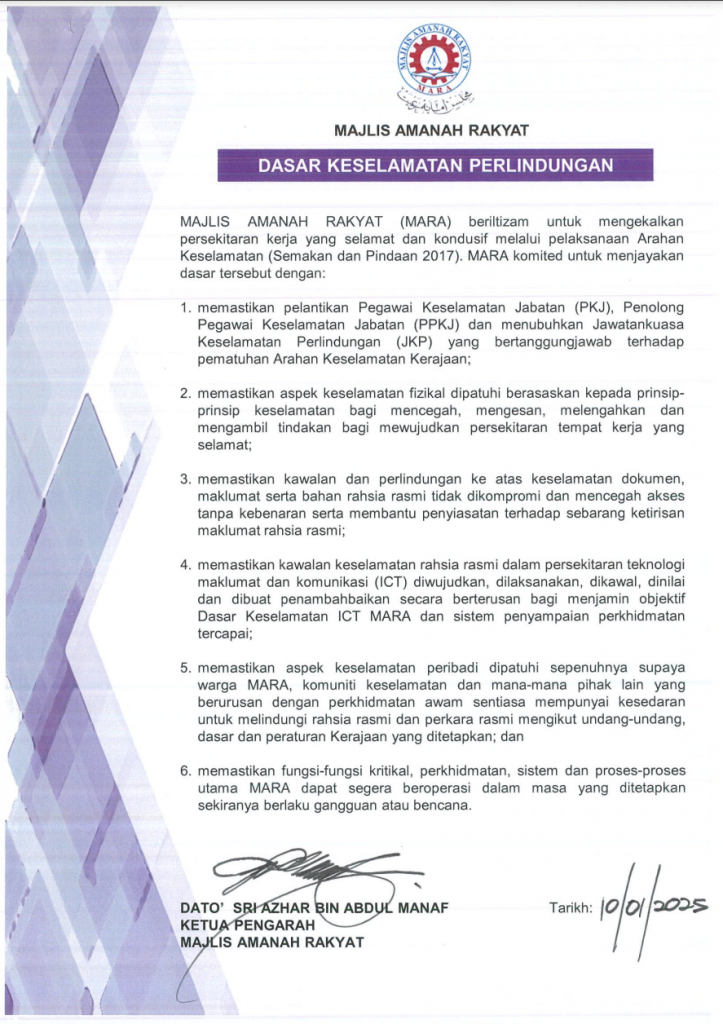 MAJLIS AMANAH RAKYAT
MARA

MAJLIS AMANAH RAKYAT

DASAR KESELAMATAN PERLINDUNGAN

MAJLIS AMANAH RAKYAT (MARA) beriltizam untuk mengekalkan persekitaran kerja yang selamat dan kondusif melalui pelaksanaan Arahan Keselamatan (Semakan dan Pindaan 2017). MARA komited untuk menjayakan dasar tersebut dengan:

1. memastikan pelantikan Pegawai Keselamatan Jabatan (PKJ), Penolong Pegawai Keselamatan Jabatan (PPKJ) dan menubuhkan Jawatankuasa Keselamatan Perlindungan (JKP) yang bertanggungjawab terhadap pematuhan Arahan Keselamatan Kerajaan;

2. memastikan aspek keselamatan fizikal dipatuhi berasaskan kepada prinsip-prinsip keselamatan bagi mencegah, mengesan, melengahkan dan mengambil tindakan bagi mewujudkan persekitaran tempat kerja yang selamat;

3. memastikan kawalan dan perlindungan ke atas keselamatan dokumen, maklumat serta bahan rahsia rasmi tidak dikompromi dan mencegah akses tanpa kebenaran serta membantu penyiasatan terhadap sebarang ketirisan maklumat rahsia rasmi;

4. memastikan kawalan keselamatan rahsia rasmi dalam persekitaran teknologi maklumat dan komunikasi (ICT) diwujudkan, dilaksanakan, dikawal, dinilai dan dibuat penambahbaikan secara berterusan bagi menjamin objektif Dasar Keselamatan ICT MARA dan sistem penyampaian perkhidmatan tercapai;

5. memastikan aspek keselamatan peribadi dipatuhi sepenuhnya supaya warga MARA, komuniti keselamatan dan mana-mana pihak lain yang berurusan dengan perkhidmatan awam sentiasa mempunyai kesedaran untuk melindungi rahsia rasmi dan perkara rasmi mengikut undang-undang, dasar dan peraturan Kerajaan yang ditetapkan; dan

6. memastikan fungsi-fungsi kritikal, perkhidmatan, sistem dan proses-proses utama MARA dapat segera beroperasi dalam masa yang ditetapkan sekiranya berlaku gangguan atau bencana.

DATO' SRI AZHAR BIN ABDUL MANAF
KETUA PENGARAH
MAJLIS AMANAH RAKYAT

Tarikh: 10/01/2025